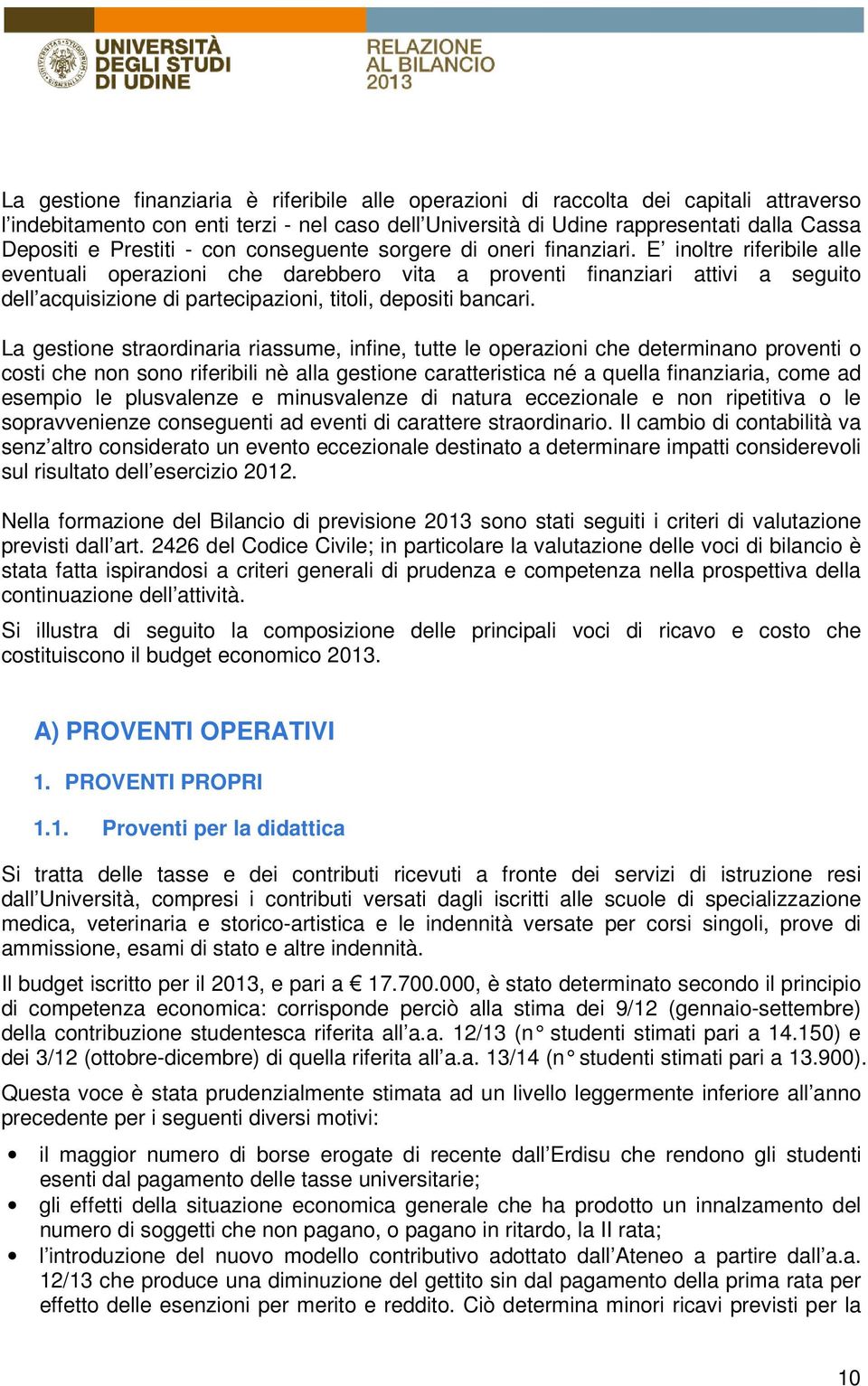 UNIVERSITÀ DEGLI STUDI DI UDINE

RELAZIONE AL BILANCIO 2013

La gestione finanziaria è riferibile alle operazioni di raccolta dei capitali attraverso l'indebitamento con enti terzi - nel caso dell'Università di Udine rappresentati dalla Cassa Depositi e Prestiti - con conseguente sorgere di oneri finanziari. E' inoltre riferibile alle eventuali operazioni che darebbero vita a proventi finanziari attivi a seguito dell'acquisizione di partecipazioni, titoli, depositi bancari.

La gestione straordinaria riassume, infine, tutte le operazioni che determinano proventi o costi che non sono riferibili nè alla gestione caratteristica né a quella finanziaria, come ad esempio le plusvalenze e minusvalenze di natura eccezionale e non ripetitiva o le sopravvenienze conseguenti ad eventi di carattere straordinario. Il cambio di contabilità va senz'altro considerato un evento eccezionale destinato a determinare impatti considerevoli sul risultato dell'esercizio 2012.

Nella formazione del Bilancio di previsione 2013 sono stati seguiti i criteri di valutazione previsti dall'art. 2426 del Codice Civile; in particolare la valutazione delle voci di bilancio è stata fatta ispirandosi a criteri generali di prudenza e competenza nella prospettiva della continuazione dell'attività.

Si illustra di seguito la composizione delle principali voci di ricavo e costo che costituiscono il budget economico 2013.

A) PROVENTI OPERATIVI

1. PROVENTI PROPRI

1.1. Proventi per la didattica

Si tratta delle tasse e dei contributi ricevuti a fronte dei servizi di istruzione resi dall'Università, compresi i contributi versati dagli iscritti alle scuole di specializzazione medica, veterinaria e storico-artistica e le indennità versate per corsi singoli, prove di ammissione, esami di stato e altre indennità.

Il budget iscritto per il 2013, e pari a € 17.700.000, è stato determinato secondo il principio di competenza economica: corrisponde perciò alla stima dei 9/12 (gennaio-settembre) della contribuzione studentesca riferita all'a.a. 12/13 (n° studenti stimati pari a 14.150) e dei 3/12 (ottobre-dicembre) di quella riferita all'a.a. 13/14 (n° studenti stimati pari a 13.900).

Questa voce è stata prudenzialmente stimata ad un livello leggermente inferiore all'anno precedente per i seguenti diversi motivi:

• il maggior numero di borse erogate di recente dall'Erdisu che rendono gli studenti esenti dal pagamento delle tasse universitarie;
• gli effetti della situazione economica generale che ha prodotto un innalzamento del numero di soggetti che non pagano, o pagano in ritardo, la II rata;
• l'introduzione del nuovo modello contributivo adottato dall'Ateneo a partire dall'a.a. 12/13 che produce una diminuzione del gettito sin dal pagamento della prima rata per effetto delle esenzioni per merito e reddito. Ciò determina minori ricavi previsti per la

10